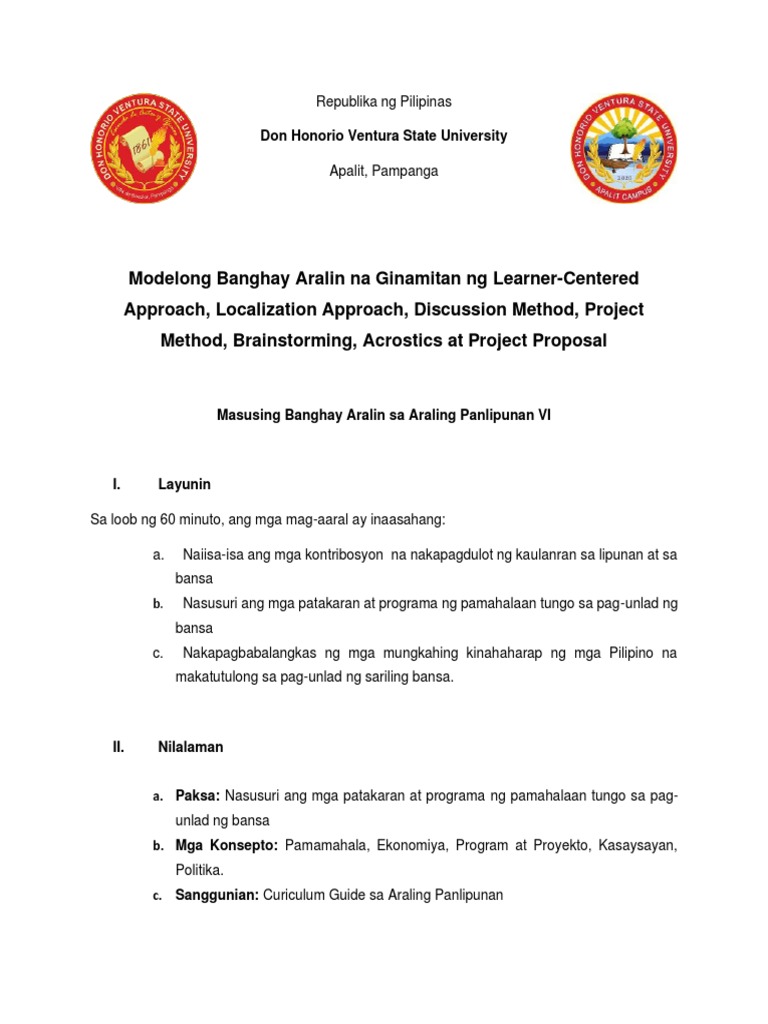 DON HONORIO VENTURA STATE UNIVERSITY
1861

Republika ng Pilipinas

Don Honorio Ventura State University

Apalit, Pampanga

DON HONORIO VENTURA STATE UNIVERSITY
APALIT CAMPUS

Modelong Banghay Aralin na Ginamitan ng Learner-Centered Approach, Localization Approach, Discussion Method, Project Method, Brainstorming, Acrostics at Project Proposal

Masusing Banghay Aralin sa Araling Panlipunan VI

I. Layunin

Sa loob ng 60 minuto, ang mga mag-aaral ay inaasahang:

a. Naiisa-isa ang mga kontribosyon na nakapagdulot ng kaulanran sa lipunan at sa bansa

b. Nasusuri ang mga patakaran at programa ng pamahalaan tungo sa pag-unlad ng bansa

c. Nakapagbabalangkas ng mga mungkahing kinahaharap ng mga Pilipino na makatutulong sa pag-unlad ng sariling bansa.

II. Nilalaman

a. Paksa: Nasusuri ang mga patakaran at programa ng pamahalaan tungo sa pag-unlad ng bansa

b. Mga Konsepto: Pamamahala, Ekonomiya, Program at Proyekto, Kasaysayan, Politika.

c. Sanggunian: Curiculum Guide sa Araling Panlipunan